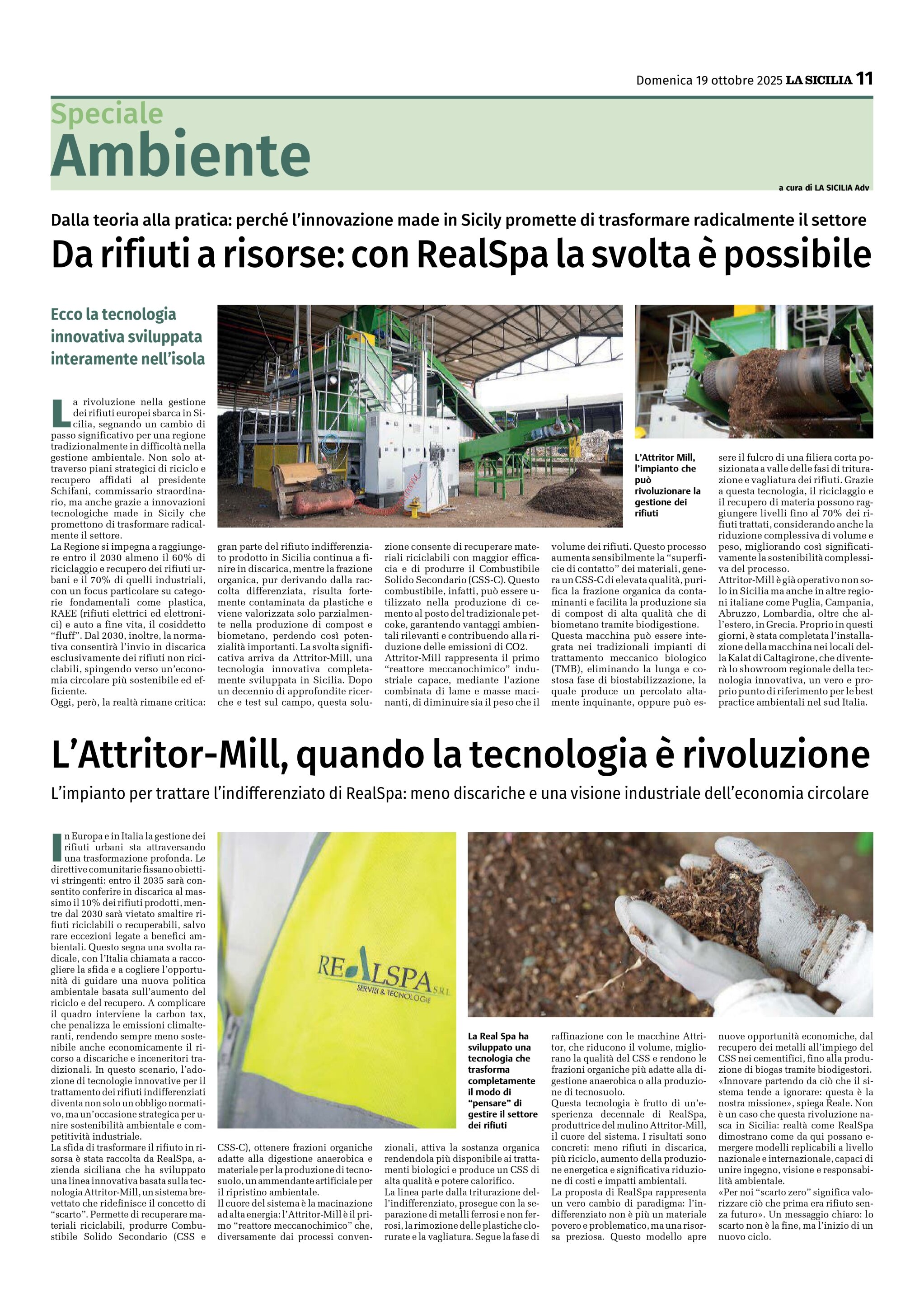 Domenica 19 ottobre 2025 LA SICILIA 11

Speciale
Ambiente

a cura di LA SICILIA Adv

Dalla teoria alla pratica: perché l'innovazione made in Sicily promette di trasformare radicalmente il settore

Da rifiuti a risorse: con RealSpa la svolta è possibile

Ecco la tecnologia innovativa sviluppata interamente nell'isola

La rivoluzione nella gestione dei rifiuti europei sbarca in Sicilia, segnando un cambio di passo significativo per una regione tradizionalmente in difficoltà nella gestione ambientale. Non solo attraverso piani strategici di riciclo e recupero affidati al presidente Schifani, commissario straordinario, ma anche grazie a innovazioni tecnologiche made in Sicily che promettono di trasformare radicalmente il settore.
La Regione si impegna a raggiungere entro il 2030 almeno il 60% di riciclaggio e recupero dei rifiuti urbani e il 70% di quelli industriali, con un focus particolare su categorie fondamentali come plastica, RAEE (rifiuti elettrici ed elettronici) e auto a fine vita, il cosiddetto "fluff". Dal 2030, inoltre, la normativa consentirà l'invio in discarica esclusivamente dei rifiuti non riciclabili, spingendo verso un'economia circolare più sostenibile ed efficiente.
Oggi, però, la realtà rimane critica: gran parte del rifiuto indifferenziato prodotto in Sicilia continua a finire in discarica, mentre la frazione organica, pur derivando dalla raccolta differenziata, risulta fortemente contaminata da plastiche e viene valorizzata solo parzialmente nella produzione di compost e biometano, perdendo così potenzialità importanti. La svolta significativa arriva da Attritor-Mill, una tecnologia innovativa completamente sviluppata in Sicilia. Dopo un decennio di approfondite ricerche e test sul campo, questa soluzione consente di recuperare materiali riciclabili con maggior efficacia e di produrre il Combustibile Solido Secondario (CSS-C). Questo combustibile, infatti, può essere utilizzato nella produzione di cemento al posto del tradizionale petcoke, garantendo vantaggi ambientali rilevanti e contribuendo alla riduzione delle emissioni di CO2.
Attritor-Mill rappresenta il primo "reattore meccanochimico" industriale capace, mediante l'azione combinata di lame e masse macinanti, di diminuire sia il peso che il volume dei rifiuti. Questo processo aumenta sensibilmente la "superficie di contatto" dei materiali, genera un CSS-C di elevata qualità, purifica la frazione organica da contaminanti e facilita la produzione sia di compost di alta qualità che di biometano tramite biodigestione.
Questa macchina può essere integrata nei tradizionali impianti di trattamento meccanico biologico (TMB), eliminando la lunga e costosa fase di biostabilizzazione, la quale produce un percolato altamente inquinante, oppure può essere il fulcro di una filiera corta posizionata a valle delle fasi di triturazione e vagliatura dei rifiuti. Grazie a questa tecnologia, il riciclaggio e il recupero di materia possono raggiungere livelli fino al 70% dei rifiuti trattati, considerando anche la riduzione complessiva di volume e peso, migliorando così significativamente la sostenibilità complessiva del processo.
Attritor-Mill è già operativo non solo in Sicilia ma anche in altre regioni italiane come Puglia, Campania, Abruzzo, Lombardia, oltre che all'estero, in Grecia. Proprio in questi giorni, è stata completata l'installazione della macchina nei locali della Kalat di Caltagirone, che diventerà lo showroom regionale della tecnologia innovativa, un vero e proprio punto di riferimento per le best practice ambientali nel sud Italia.

L'Attritor Mill, l'impianto che può rivoluzionare la gestione dei rifiuti

L'Attritor-Mill, quando la tecnologia è rivoluzione

L'impianto per trattare l'indifferenziato di RealSpa: meno discariche e una visione industriale dell'economia circolare

In Europa e in Italia la gestione dei rifiuti urbani sta attraversando una trasformazione profonda. Le direttive comunitarie fissano obiettivi stringenti: entro il 2035 sarà consentito conferire in discarica al massimo il 10% dei rifiuti prodotti, mentre dal 2030 sarà vietato smaltire rifiuti riciclabili o recuperabili, salvo rare eccezioni legate a benefici ambientali. Questo segna una svolta radicale, con l'Italia chiamata a raccogliere la sfida e a cogliere l'opportunità di guidare una nuova politica ambientale basata sull'aumento del riciclo e del recupero. A complicare il quadro interviene la carbon tax, che penalizza le emissioni climalteranti, rendendo sempre meno sostenibile anche economicamente il ricorso a discariche e inceneritori tradizionali. In questo scenario, l'adozione di tecnologie innovative per il trattamento dei rifiuti indifferenziati diventa non solo un obbligo normativo, ma un'occasione strategica per unire sostenibilità ambientale e competitività industriale.
La sfida di trasformare il rifiuto in risorsa è stata raccolta da RealSpa, azienda siciliana che ha sviluppato una linea innovativa basata sulla tecnologia Attritor-Mill, un sistema brevettato che ridefinisce il concetto di "scarto". Permette di recuperare materiali riciclabili, produrre Combustibile Solido Secondario (CSS e CSS-C), ottenere frazioni organiche adatte alla digestione anaerobica e materiale per la produzione di tecnosuolo, un ammendante artificiale per il ripristino ambientale.
Il cuore del sistema è la macinazione ad alta energia: l'Attritor-Mill è il primo "reattore meccanochimico" che, diversamente dai processi convenzionali, attiva la sostanza organica rendendola più disponibile ai trattamenti biologici e produce un CSS di alta qualità e potere calorifico.
La linea parte dalla triturazione dell'indifferenziato, prosegue con la separazione di metalli ferrosi e non ferrosi, la rimozione delle plastiche clorurate e la vagliatura. Segue la fase di raffinazione con le macchine Attritor, che riducono il volume, migliorano la qualità del CSS e rendono le frazioni organiche più adatte alla digestione anaerobica o alla produzione di tecnosuolo.
Questa tecnologia è frutto di un'esperienza decennale di RealSpa, produttrice del mulino Attritor-Mill, il cuore del sistema. I risultati sono concreti: meno rifiuti in discarica, più riciclo, aumento della produzione energetica e significativa riduzione di costi e impatti ambientali.
La proposta di RealSpa rappresenta un vero cambio di paradigma: l'indifferenziato non è più un materiale povero e problematico, ma una risorsa preziosa. Questo modello apre nuove opportunità economiche, dal recupero dei metalli all'impiego del CSS nei cementifici, fino alla produzione di biogas tramite biodigestori.
«Innovare partendo da ciò che il sistema tende a ignorare: questa è la nostra missione», spiega Reale. Non è un caso che questa rivoluzione nasca in Sicilia: realtà come RealSpa dimostrano come da qui possano emergere modelli replicabili a livello nazionale e internazionale, capaci di unire ingegno, visione e responsabilità ambientale.
«Per noi "scarto zero" significa valorizzare ciò che prima era rifiuto senza futuro». Un messaggio chiaro: lo scarto non è la fine, ma l'inizio di un nuovo ciclo.

REALSPA S.R.L.
SERVIZI & TECNOLOGIE

La Real Spa ha sviluppato una tecnologia che trasforma completamente il modo di "pensare" di gestire il settore dei rifiuti